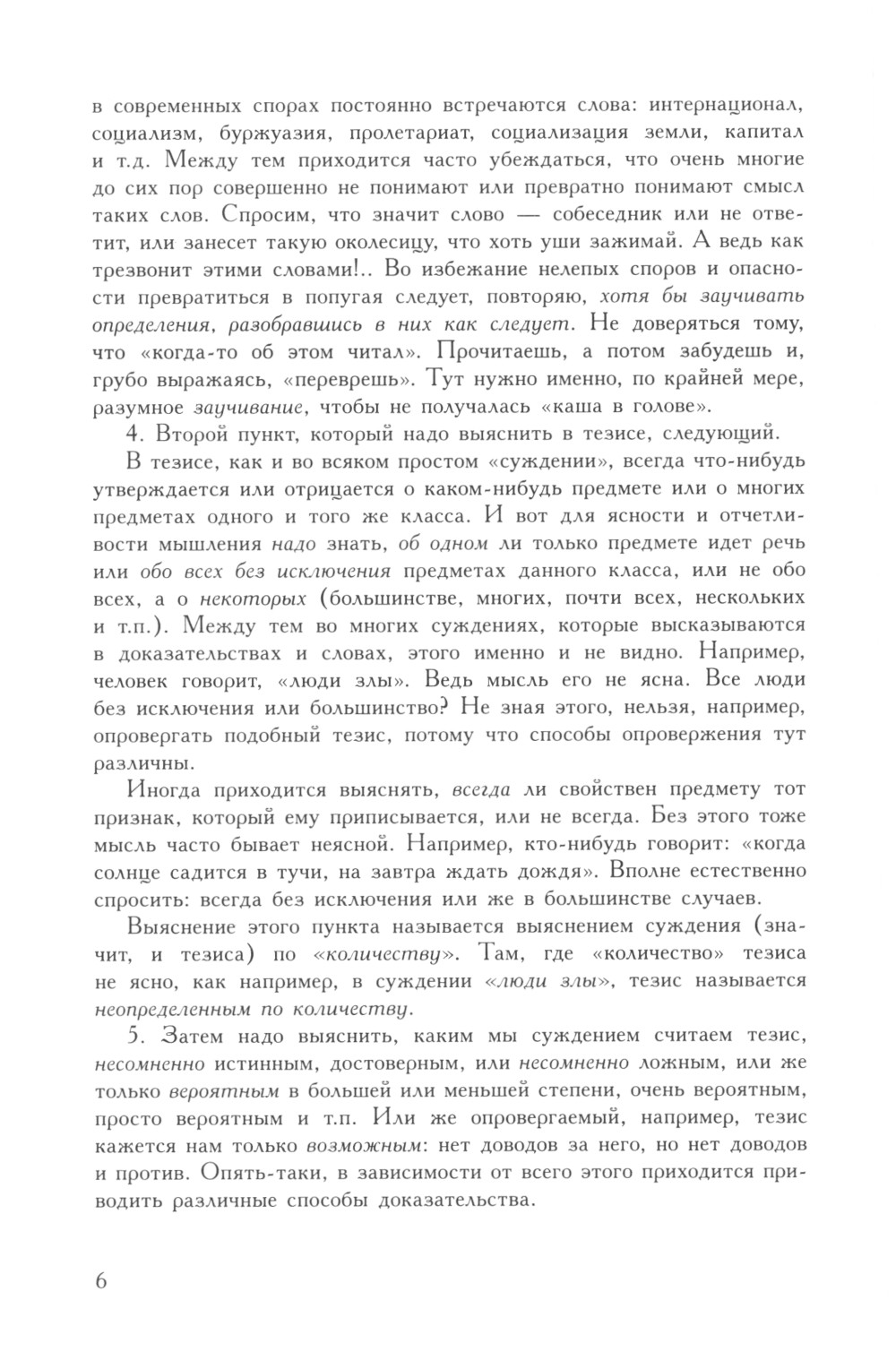 в современных спорах постоянно встречаются слова: интернационал, социализм, буржуазия, пролетариат, социализация земли, капитал и т.д. Между тем приходится часто убеждаться, что очень многие до сих пор совершенно не понимают или превратно понимают смысл таких слов. Спросим, что значит слово — собеседник или не ответит, или занесет такую околесицу, что хоть уши зажимай. А ведь как трезвонит этими словами!.. Во избежание нелепых споров и опасности превратиться в попугая следует, повторяю, хотя бы заучивать определения, разобравшись в них как следует. Не доверяться тому, что «когда-то об этом читал». Прочитаешь, а потом забудешь и, грубо выражаясь, «переврешь». Тут нужно именно, по крайней мере, разумное заучивание, чтобы не получалась «каша в голове».

4. Второй пункт, который надо выяснить в тезисе, следующий.

В тезисе, как и во всяком простом «суждении», всегда что-нибудь утверждается или отрицается о каком-нибудь предмете или о многих предметах одного и того же класса. И вот для ясности и отчетливости мышления надо знать, об одном ли только предмете идет речь или обо всех без исключения предметах данного класса, или не обо всех, а о некоторых (большинстве, многих, почти всех, нескольких и т.п.). Между тем во многих суждениях, которые высказываются в доказательствах и словах, этого именно и не видно. Например, человек говорит, «люди злы». Ведь мысль его не ясна. Все люди без исключения или большинство? Не зная этого, нельзя, например, опровергать подобный тезис, потому что способы опровержения тут различны.

Иногда приходится выяснять, всегда ли свойствен предмету тот признак, который ему приписывается, или не всегда. Без этого тоже мысль часто бывает неясной. Например, кто-нибудь говорит: «когда солнце садится в тучи, на завтра ждать дождя». Вполне естественно спросить: всегда без исключения или же в большинстве случаев.

Выяснение этого пункта называется выяснением суждения (значит, и тезиса) по «количеству». Там, где «количество» тезиса не ясно, как например, в суждении «люди злы», тезис называется неопределенным по количеству.

5. Затем надо выяснить, каким мы суждением считаем тезис, несомненно истинным, достоверным, или несомненно ложным, или же только вероятным в большей или меньшей степени, очень вероятным, просто вероятным и т.п. Или же опровергаемый, например, тезис кажется нам только возможным: нет доводов за него, но нет доводов и против. Опять-таки, в зависимости от всего этого приходится приводить различные способы доказательства.

6